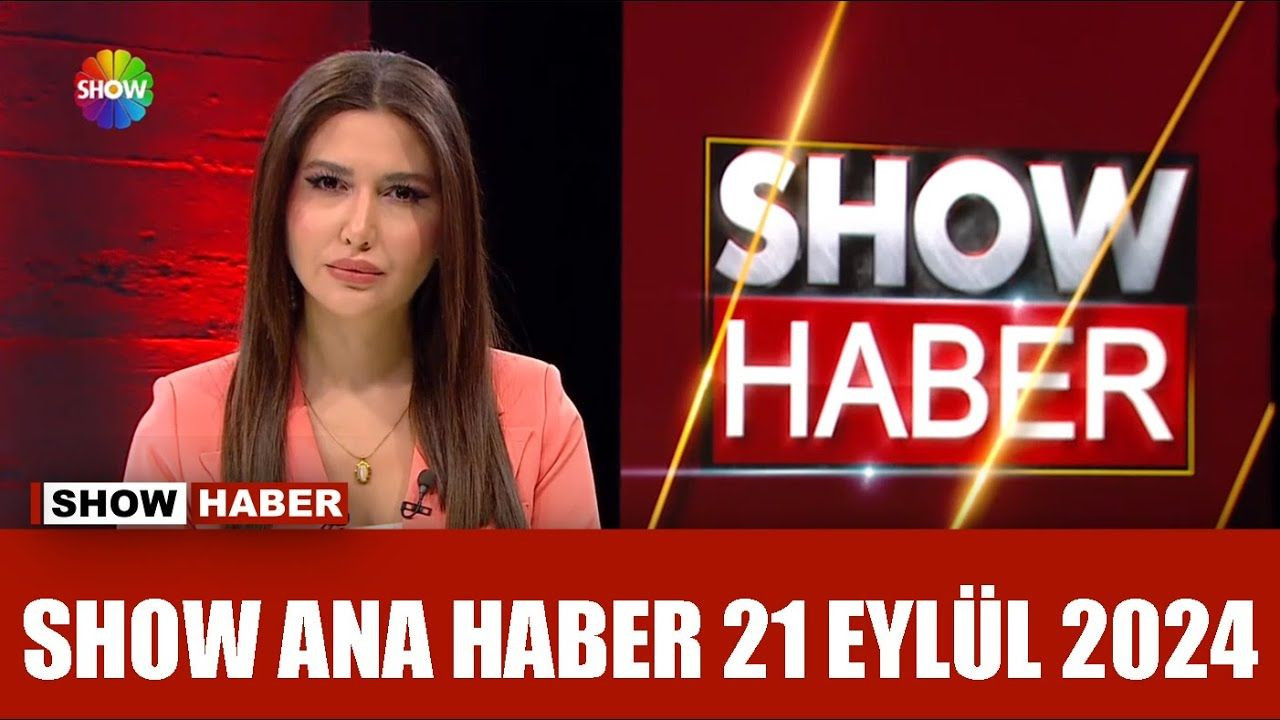 SHOW

SHOW HABER

SHOW HABER

SHOW ANA HABER 21 EYLÜL 2024